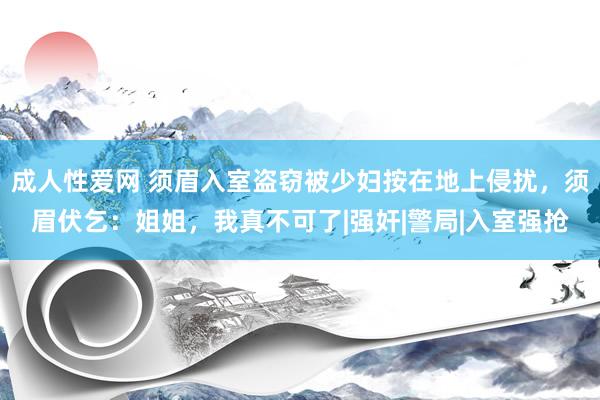 成人性爱网 须眉入室盗窃被少妇按在地上侵扰，须眉伏乞：姐姐，我真不可了|强奸|警局|入室强抢